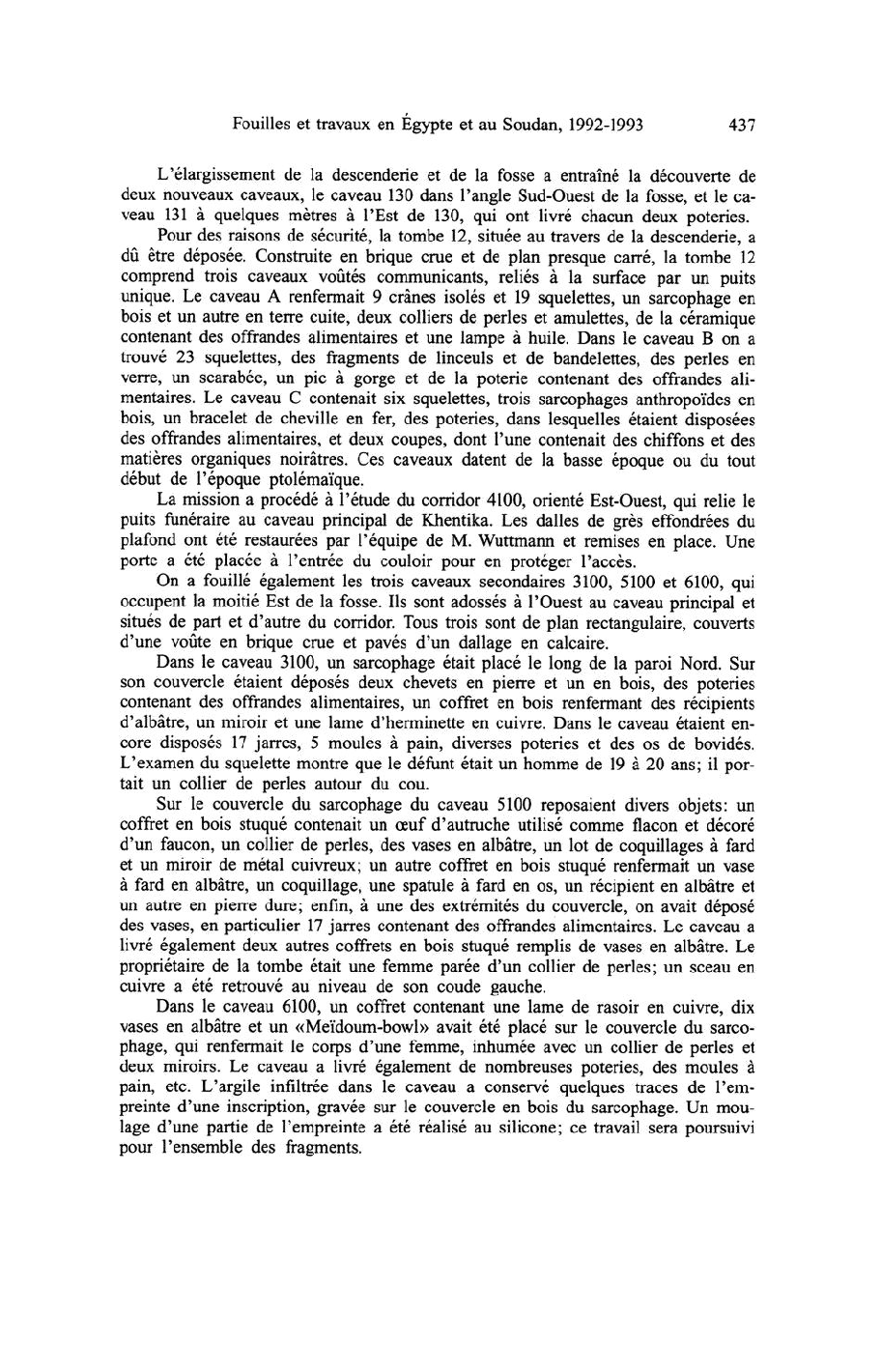 Fouilles et travaux en Égypte et au Soudan, 1992-1993 437

L'élargissement de la descenderie et de la fosse a entraîné la découverte de deux nouveaux caveaux, le caveau 130 dans l'angle Sud-Ouest de la fosse, et le caveau 131 à quelques mètres à l'Est de 130, qui ont livré chacun deux poteries.

Pour des raisons de sécurité, la tombe 12, située au travers de la descenderie, a dû être déposée. Construite en brique crue et de plan presque carré, la tombe 12 comprend trois caveaux voûtés communicants, reliés à la surface par un puits unique. Le caveau A renfermait 9 crânes isolés et 19 squelettes, un sarcophage en bois et un autre en terre cuite, deux colliers de perles et amulettes, de la céramique contenant des offrandes alimentaires et une lampe à huile. Dans le caveau B on a trouvé 23 squelettes, des fragments de linceuls et de bandelettes, des perles en verre, un scarabée, un pic à gorge et de la poterie contenant des offrandes alimentaires. Le caveau C contenait six squelettes, trois sarcophages anthropoïdes en bois, un bracelet de cheville en fer, des poteries, dans lesquelles étaient disposées des offrandes alimentaires, et deux coupes, dont l'une contenait des chiffons et des matières organiques noirâtres. Ces caveaux datent de la basse époque ou du tout début de l'époque ptolémaïque.

La mission a procédé à l'étude du corridor 4100, orienté Est-Ouest, qui relie le puits funéraire au caveau principal de Khentika. Les dalles de grès effondrées du plafond ont été restaurées par l'équipe de M. Wuttmann et remises en place. Une porte a été placée à l'entrée du couloir pour en protéger l'accès.

On a fouillé également les trois caveaux secondaires 3100, 5100 et 6100, qui occupent la moitié Est de la fosse. Ils sont adossés à l'Ouest au caveau principal et situés de part et d'autre du corridor. Tous trois sont de plan rectangulaire, couverts d'une voûte en brique crue et pavés d'un dallage en calcaire.

Dans le caveau 3100, un sarcophage était placé le long de la paroi Nord. Sur son couvercle étaient déposés deux chevets en pierre et un en bois, des poteries contenant des offrandes alimentaires, un coffret en bois renfermant des récipients d'albâtre, un miroir et une lame d'herminette en cuivre. Dans le caveau étaient encore disposés 17 jarres, 5 moules à pain, diverses poteries et des os de bovidés. L'examen du squelette montre que le défunt était un homme de 19 à 20 ans; il portait un collier de perles autour du cou.

Sur le couvercle du sarcophage du caveau 5100 reposaient divers objets: un coffret en bois stuqué contenait un œuf d'autruche utilisé comme flacon et décoré d'un faucon, un collier de perles, des vases en albâtre, un lot de coquillages à fard et un miroir de métal cuivreux; un autre coffret en bois stuqué renfermait un vase à fard en albâtre, un coquillage, une spatule à fard en os, un récipient en albâtre et un autre en pierre dure; enfin, à une des extrémités du couvercle, on avait déposé des vases, en particulier 17 jarres contenant des offrandes alimentaires. Le caveau a livré également deux autres coffrets en bois stuqué remplis de vases en albâtre. Le propriétaire de la tombe était une femme parée d'un collier de perles; un sceau en cuivre a été retrouvé au niveau de son coude gauche.

Dans le caveau 6100, un coffret contenant une lame de rasoir en cuivre, dix vases en albâtre et un «Meïdoum-bowl» avait été placé sur le couvercle du sarcophage, qui renfermait le corps d'une femme, inhumée avec un collier de perles et deux miroirs. Le caveau a livré également de nombreuses poteries, des moules à pain, etc. L'argile infiltrée dans le caveau a conservé quelques traces de l'empreinte d'une inscription, gravée sur le couvercle en bois du sarcophage. Un moulage d'une partie de l'empreinte a été réalisé au silicone; ce travail sera poursuivi pour l'ensemble des fragments.